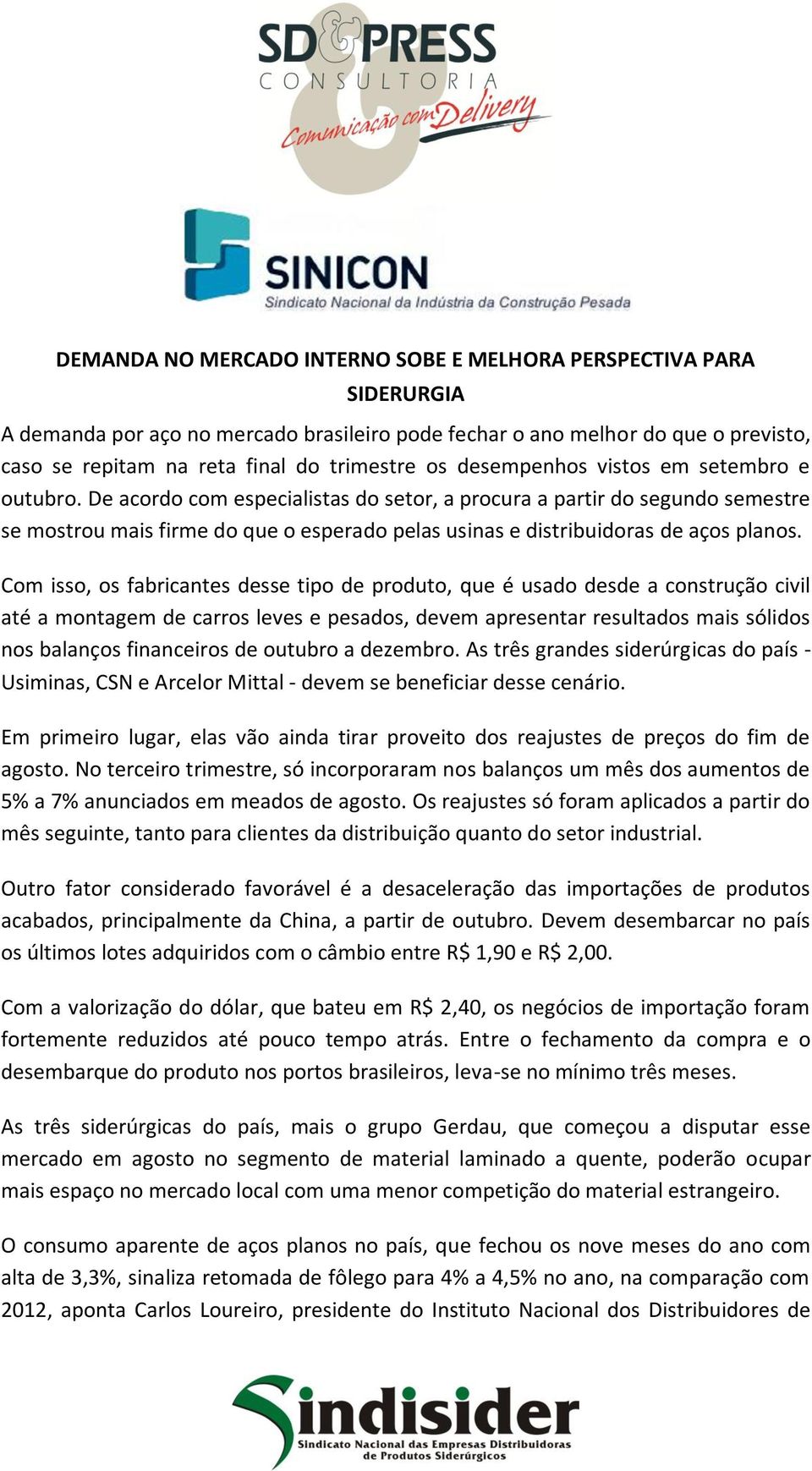 SD&PRESS
CONSULTORIA
Comunicação com Delivery

SINICON
Sindicato Nacional da Indústria da Construção Pesada

DEMANDA NO MERCADO INTERNO SOBE E MELHORA PERSPECTIVA PARA SIDERURGIA

A demanda por aço no mercado brasileiro pode fechar o ano melhor do que o previsto, caso se repitam na reta final do trimestre os desempenhos vistos em setembro e outubro. De acordo com especialistas do setor, a procura a partir do segundo semestre se mostrou mais firme do que o esperado pelas usinas e distribuidoras de aços planos.

Com isso, os fabricantes desse tipo de produto, que é usado desde a construção civil até a montagem de carros leves e pesados, devem apresentar resultados mais sólidos nos balanços financeiros de outubro a dezembro. As três grandes siderúrgicas do país - Usiminas, CSN e Arcelor Mittal - devem se beneficiar desse cenário.

Em primeiro lugar, elas vão ainda tirar proveito dos reajustes de preços do fim de agosto. No terceiro trimestre, só incorporaram nos balanços um mês dos aumentos de 5% a 7% anunciados em meados de agosto. Os reajustes só foram aplicados a partir do mês seguinte, tanto para clientes da distribuição quanto do setor industrial.

Outro fator considerado favorável é a desaceleração das importações de produtos acabados, principalmente da China, a partir de outubro. Devem desembarcar no país os últimos lotes adquiridos com o câmbio entre R$ 1,90 e R$ 2,00.

Com a valorização do dólar, que bateu em R$ 2,40, os negócios de importação foram fortemente reduzidos até pouco tempo atrás. Entre o fechamento da compra e o desembarque do produto nos portos brasileiros, leva-se no mínimo três meses.

As três siderúrgicas do país, mais o grupo Gerdau, que começou a disputar esse mercado em agosto no segmento de material laminado a quente, poderão ocupar mais espaço no mercado local com uma menor competição do material estrangeiro.

O consumo aparente de aços planos no país, que fechou os nove meses do ano com alta de 3,3%, sinaliza retomada de fôlego para 4% a 4,5% no ano, na comparação com 2012, aponta Carlos Loureiro, presidente do Instituto Nacional dos Distribuidores de

Sindisider
Sindicato Nacional das Empresas Distribuidoras de Produtos Siderúrgicos